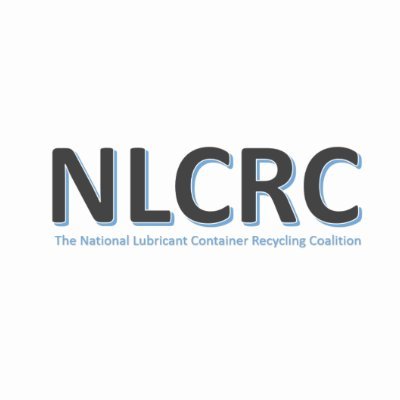 NLCRC
The National Lubricant Container Recycling Coalition